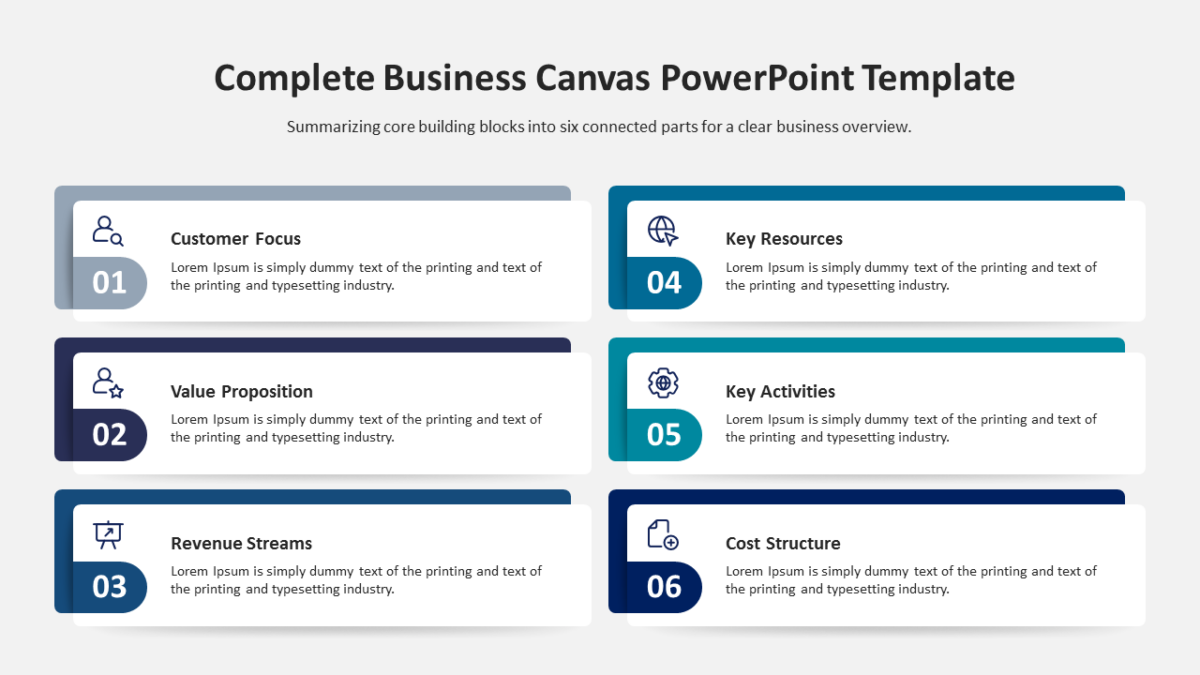 Complete Business Canvas PowerPoint Template

Summarizing core building blocks into six connected parts for a clear business overview.

01

Customer Focus

Lorem Ipsum is simply dummy text of the printing and text of the printing and typesetting industry.

02

Value Proposition

Lorem Ipsum is simply dummy text of the printing and text of the printing and typesetting industry.

03

Revenue Streams

Lorem Ipsum is simply dummy text of the printing and text of the printing and typesetting industry.

04

Key Resources

Lorem Ipsum is simply dummy text of the printing and text of the printing and typesetting industry.

05

Key Activities

Lorem Ipsum is simply dummy text of the printing and text of the printing and typesetting industry.

06

Cost Structure

Lorem Ipsum is simply dummy text of the printing and text of the printing and typesetting industry.